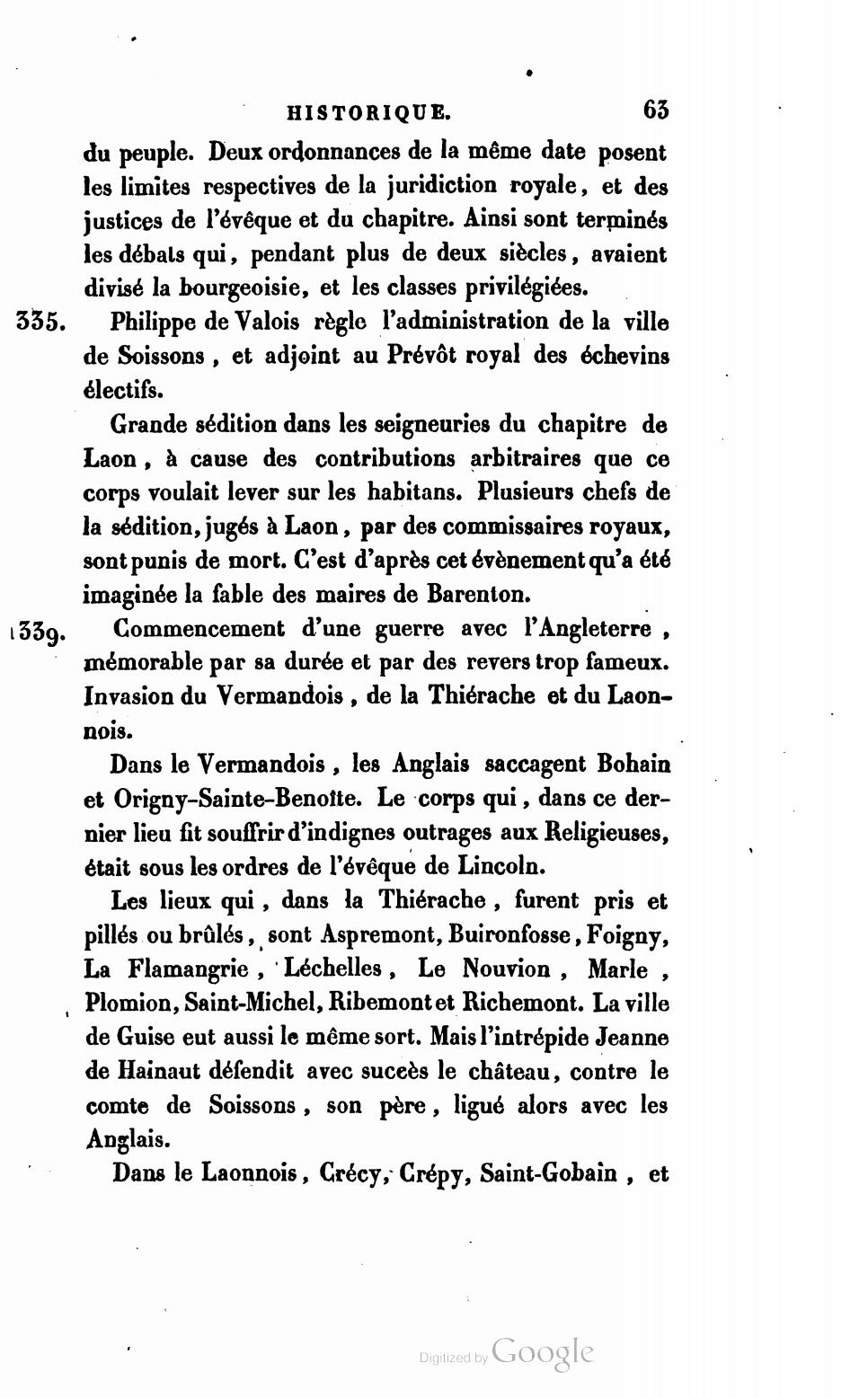 HISTORIQUE. 63

du peuple. Deux ordonnances de la même date posent les limites respectives de la juridiction royale, et des justices de l'évêque et du chapitre. Ainsi sont terminés les débats qui, pendant plus de deux siècles, avaient divisé la bourgeoisie, et les classes privilégiées.

335. Philippe de Valois règle l'administration de la ville de Soissons, et adjoint au Prévôt royal des échevins électifs.

Grande sédition dans les seigneuries du chapitre de Laon, à cause des contributions arbitraires que ce corps voulait lever sur les habitans. Plusieurs chefs de la sédition, jugés à Laon, par des commissaires royaux, sont punis de mort. C'est d'après cet évènement qu'a été imaginée la fable des maires de Barenton.

1339. Commencement d'une guerre avec l'Angleterre, mémorable par sa durée et par des revers trop fameux. Invasion du Vermandois, de la Thiérache et du Laonnois.

Dans le Vermandois, les Anglais saccagent Bohain et Origny-Sainte-Benoîte. Le corps qui, dans ce dernier lieu fit souffrir d'indignes outrages aux Religieuses, était sous les ordres de l'évêque de Lincoln.

Les lieux qui, dans la Thiérache, furent pris et pillés ou brûlés, sont Aspremont, Buironfosse, Foigny, La Flamangrie, Léchelles, Le Nouvion, Marle, Plomion, Saint-Michel, Ribemont et Richemont. La ville de Guise eut aussi le même sort. Mais l'intrépide Jeanne de Hainaut défendit avec succès le château, contre le comte de Soissons, son père, ligué alors avec les Anglais.

Dans le Laonnois, Crécy, Crépy, Saint-Gobain, et

Digitized by Google